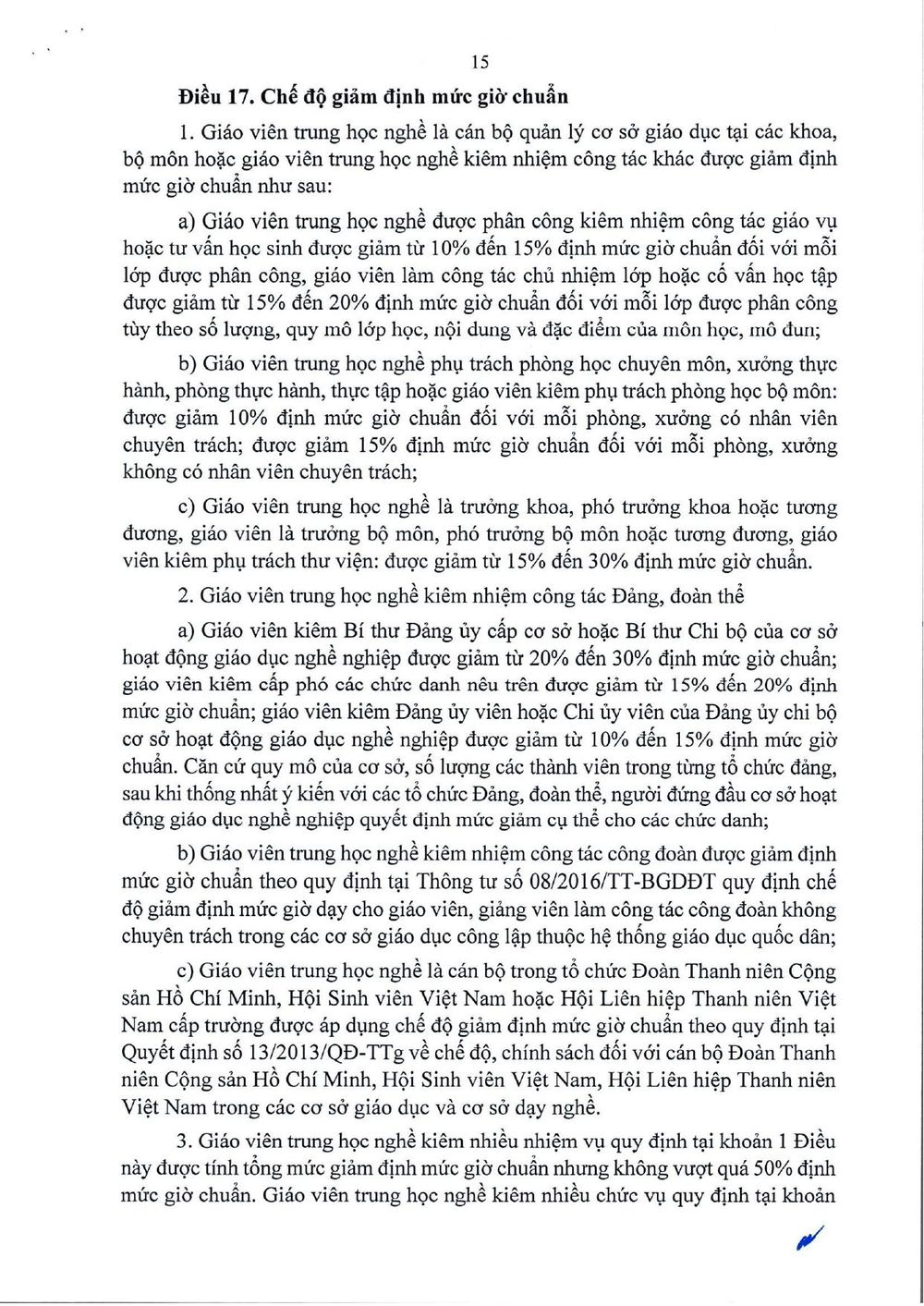 15

Điều 17. Chế độ giảm định mức giờ chuẩn

1. Giáo viên trung học nghề là cán bộ quản lý cơ sở giáo dục tại các khoa, bộ môn hoặc giáo viên trung học nghề kiêm nhiệm công tác khác được giảm định mức giờ chuẩn như sau:

a) Giáo viên trung học nghề được phân công kiêm nhiệm công tác giáo vụ hoặc tư vấn học sinh được giảm từ 10% đến 15% định mức giờ chuẩn đối với mỗi lớp được phân công, giáo viên làm công tác chủ nhiệm lớp hoặc cố vấn học tập được giảm từ 15% đến 20% định mức giờ chuẩn đối với mỗi lớp được phân công tùy theo số lượng, quy mô lớp học, nội dung và đặc điểm của môn học, mô đun;

b) Giáo viên trung học nghề phụ trách phòng học chuyên môn, xưởng thực hành, phòng thực hành, thực tập hoặc giáo viên kiêm phụ trách phòng học bộ môn: được giảm 10% định mức giờ chuẩn đối với mỗi phòng, xưởng có nhân viên chuyên trách; được giảm 15% định mức giờ chuẩn đối với mỗi phòng, xưởng không có nhân viên chuyên trách;

c) Giáo viên trung học nghề là trưởng khoa, phó trưởng khoa hoặc tương đương, giáo viên là trưởng bộ môn, phó trưởng bộ môn hoặc tương đương, giáo viên kiêm phụ trách thư viện: được giảm từ 15% đến 30% định mức giờ chuẩn.

2. Giáo viên trung học nghề kiêm nhiệm công tác Đảng, đoàn thể

a) Giáo viên kiêm Bí thư Đảng ủy cấp cơ sở hoặc Bí thư Chi bộ của cơ sở hoạt động giáo dục nghề nghiệp được giảm từ 20% đến 30% định mức giờ chuẩn; giáo viên kiêm cấp phó các chức danh nêu trên được giảm từ 15% đến 20% định mức giờ chuẩn; giáo viên kiêm Đảng ủy viên hoặc Chi ủy viên của Đảng ủy chi bộ cơ sở hoạt động giáo dục nghề nghiệp được giảm từ 10% đến 15% định mức giờ chuẩn. Căn cứ quy mô của cơ sở, số lượng các thành viên trong từng tổ chức đảng, sau khi thống nhất ý kiến với các tổ chức Đảng, đoàn thể, người đứng đầu cơ sở hoạt động giáo dục nghề nghiệp quyết định mức giảm cụ thể cho các chức danh;

b) Giáo viên trung học nghề kiêm nhiệm công tác công đoàn được giảm định mức giờ chuẩn theo quy định tại Thông tư số 08/2016/TT-BGDĐT quy định chế độ giảm định mức giờ dạy cho giáo viên, giảng viên làm công tác công đoàn không chuyên trách trong các cơ sở giáo dục công lập thuộc hệ thống giáo dục quốc dân;

c) Giáo viên trung học nghề là cán bộ trong tổ chức Đoàn Thanh niên Cộng sản Hồ Chí Minh, Hội Sinh viên Việt Nam hoặc Hội Liên hiệp Thanh niên Việt Nam cấp trường được áp dụng chế độ giảm định mức giờ chuẩn theo quy định tại Quyết định số 13/2013/QĐ-TTg về chế độ, chính sách đối với cán bộ Đoàn Thanh niên Cộng sản Hồ Chí Minh, Hội Sinh viên Việt Nam, Hội Liên hiệp Thanh niên Việt Nam trong các cơ sở giáo dục và cơ sở dạy nghề.

3. Giáo viên trung học nghề kiêm nhiều nhiệm vụ quy định tại khoản 1 Điều này được tính tổng mức giảm định mức giờ chuẩn nhưng không vượt quá 50% định mức giờ chuẩn. Giáo viên trung học nghề kiêm nhiều chức vụ quy định tại khoản